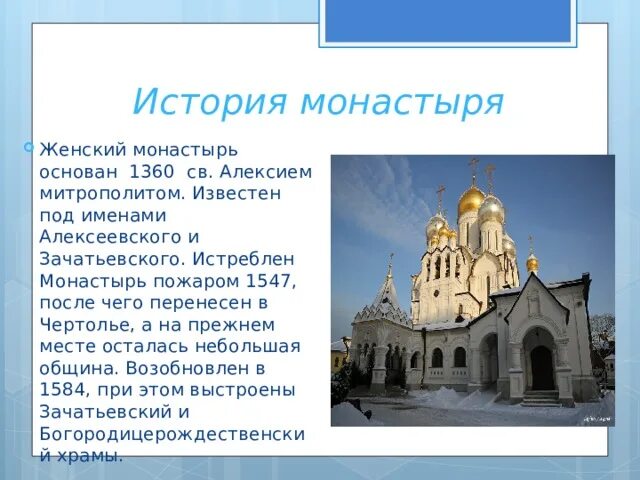 История монастыря

Женский монастырь основан 1360 св. Алексием митрополитом. Известен под именами Алексеевского и Зачатьевского. Истреблен Монастырь пожаром 1547, после чего перенесен в Чертолье, а на прежнем месте осталась небольшая община. Возобновлен в 1584, при этом выстроены Зачатьевский и Богородицерождественский храмы.